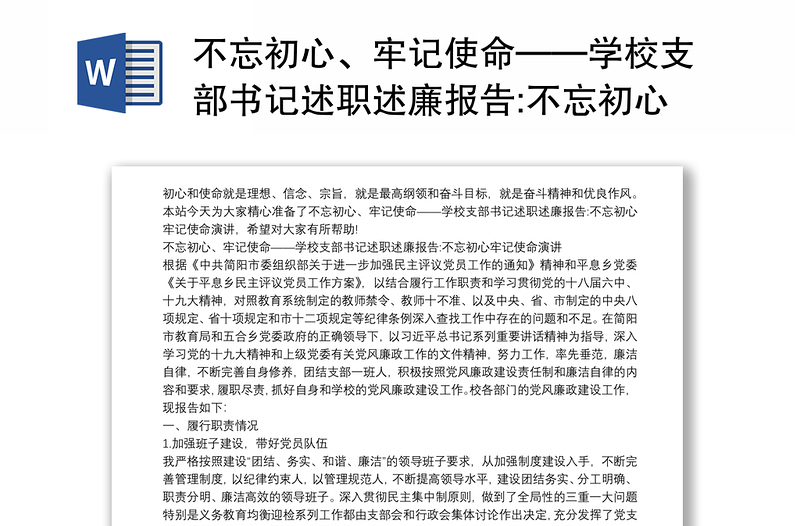 W

不忘初心、牢记使命——学校支部书记述职述廉报告:不忘初心

初心和使命就是理想、信念、宗旨，就是最高纲领和奋斗目标，就是奋斗精神和优良作风。本站今天为大家精心准备了不忘初心、牢记使命——学校支部书记述职述廉报告:不忘初心牢记使命演讲，希望对大家有所帮助!

不忘初心、牢记使命——学校支部书记述职述廉报告:不忘初心牢记使命演讲

根据《中共简阳市委组织部关于进一步加强民主评议党员工作的通知》精神和平息乡党委《关于平息乡民主评议党员工作方案》，以结合履行工作职责和学习贯彻党的十八届六中、十九大精神，对照教育系统制定的教师禁令、教师十不准、以及中央、省、市制定的中央八项规定、省十项规定和市十二项规定等纪律条例深入查找工作中存在的问题和不足。在简阳市教育局和五合乡党委政府的正确领导下，以习近平总书记系列重要讲话精神为指导，深入学习党的十九大精神和上级党委有关党风廉政工作的文件精神，努力工作，率先垂范，廉洁自律，不断完善自身修养，团结支部一班人，积极按照党风廉政建设责任制和廉洁自律的内容和要求，履职尽责，抓好自身和学校的党风廉政建设工作。校各部门的党风廉政建设工作，现报告如下:

一、履行职责情况

1.加强班子建设，带好党员队伍

我严格按照建设“团结、务实、和谐、廉洁”的领导班子要求，从加强制度建设入手，不断完善管理制度，以纪律约束人，以管理规范人，不断提高领导水平，建设团结务实、分工明确、职责分明、廉洁高效的领导班子。深入贯彻民主集中制原则，做到了全局性的三重一大问题特别是义务教育均衡迎检系列工作都由支部会和行政会集体讨论作出决定，充分发挥了党支